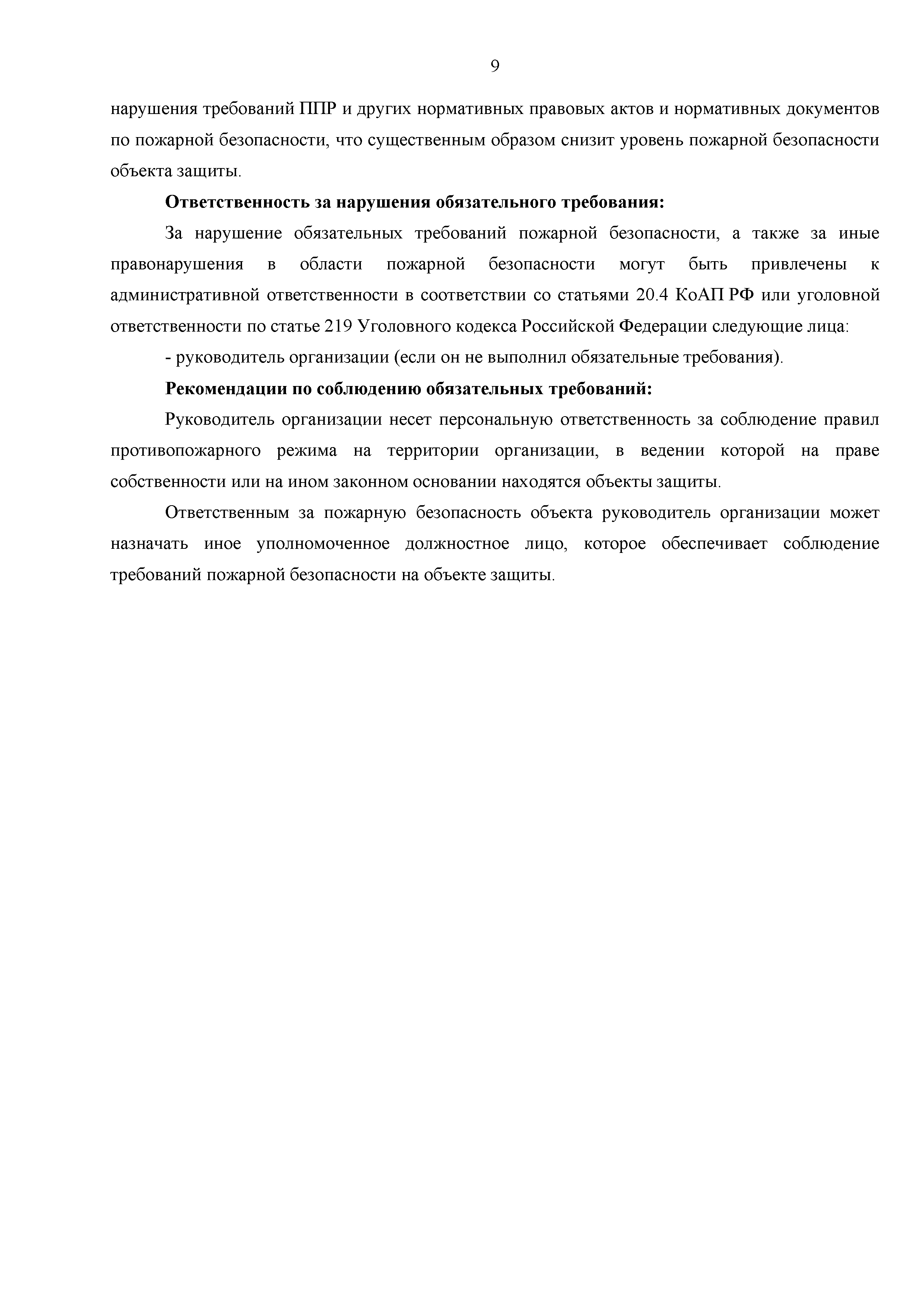 9

нарушения требований ППР и других нормативных правовых актов и нормативных документов по пожарной безопасности, что существенным образом снизит уровень пожарной безопасности объекта защиты.

**Ответственность за нарушения обязательного требования:**

За нарушение обязательных требований пожарной безопасности, а также за иные правонарушения в области пожарной безопасности могут быть привлечены к административной ответственности в соответствии со статьями 20.4 КоАП РФ или уголовной ответственности по статье 219 Уголовного кодекса Российской Федерации следующие лица:

- руководитель организации (если он не выполнил обязательные требования).

**Рекомендации по соблюдению обязательных требований:**

Руководитель организации несет персональную ответственность за соблюдение правил противопожарного режима на территории организации, в ведении которой на праве собственности или на ином законном основании находятся объекты защиты.

Ответственным за пожарную безопасность объекта руководитель организации может назначать иное уполномоченное должностное лицо, которое обеспечивает соблюдение требований пожарной безопасности на объекте защиты.